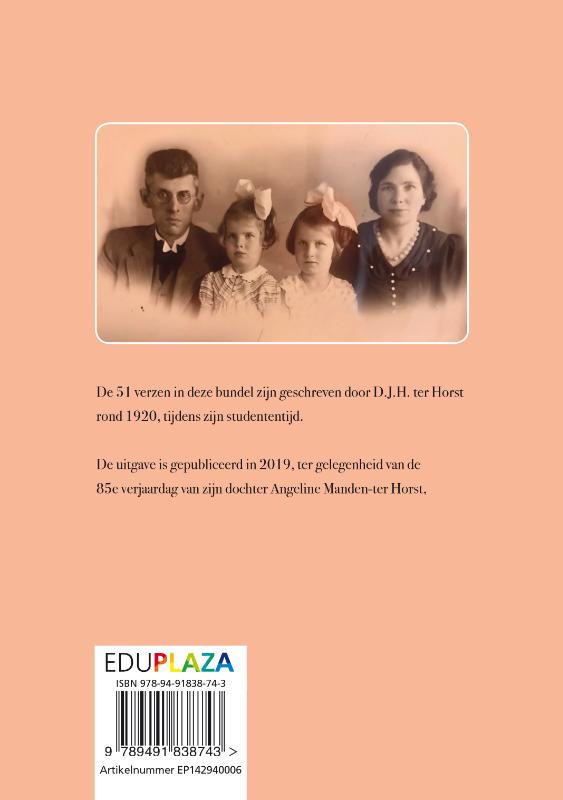 De 51 verzen in deze bundel zijn geschreven door D.J.H. ter Horst rond 1920, tijdens zijn studententijd.

De uitgave is gepubliceerd in 2019, ter gelegenheid van de 85e verjaardag van zijn dochter Angeline Manden-ter Horst,

EDUPLAZA
ISBN 978-94-91838-74-3
9 789491 838743 >
Artikelnummer EP142940006